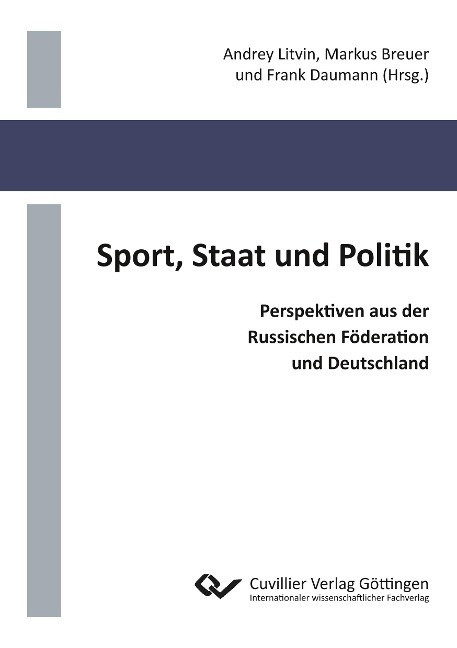 Andrey Litvin, Markus Breuer
und Frank Daumann (Hrsg.)

Sport, Staat und Politik

Perspektiven aus der
Russischen Föderation
und Deutschland

Cuvillier Verlag Göttingen
Internationaler wissenschaftlicher Fachverlag